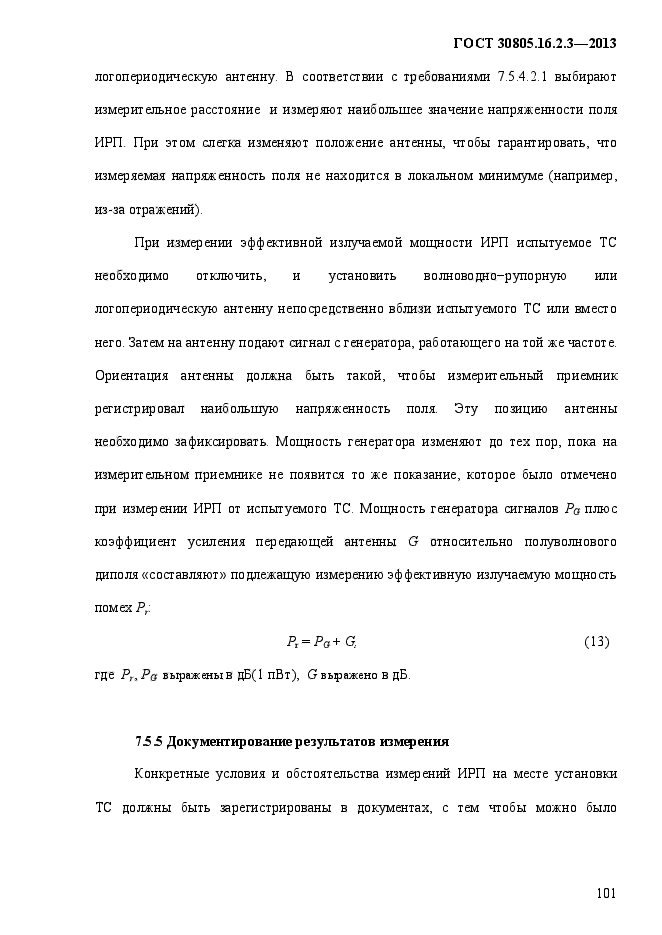 ГОСТ 30805.16.2.3—2013

логопериодическую антенну. В соответствии с требованиями 7.5.4.2.1 выбирают измерительное расстояние и измеряют наибольшее значение напряженности поля ИРП. При этом слегка изменяют положение антенны, чтобы гарантировать, что измеряемая напряженность поля не находится в локальном минимуме (например, из-за отражений).

При измерении эффективной излучаемой мощности ИРП испытуемое ТС необходимо отключить, и установить волноводно–рупорную или логопериодическую антенну непосредственно вблизи испытуемого ТС или вместо него. Затем на антенну подают сигнал с генератора, работающего на той же частоте. Ориентация антенны должна быть такой, чтобы измерительный приемник регистрировал наибольшую напряженность поля. Эту позицию антенны необходимо зафиксировать. Мощность генератора изменяют до тех пор, пока на измерительном приемнике не появится то же показание, которое было отмечено при измерении ИРП от испытуемого ТС. Мощность генератора сигналов $P_G$ плюс коэффициент усиления передающей антенны $G$ относительно полуволнового диполя «составляют» подлежащую измерению эффективную излучаемую мощность помех $P_r$:

$P_r = P_G + G,$ (13)

где $P_r$, $P_G$ выражены в дБ(1 пВт), $G$ выражено в дБ.

7.5.5 Документирование результатов измерения

Конкретные условия и обстоятельства измерений ИРП на месте установки ТС должны быть зарегистрированы в документах, с тем чтобы можно было

101